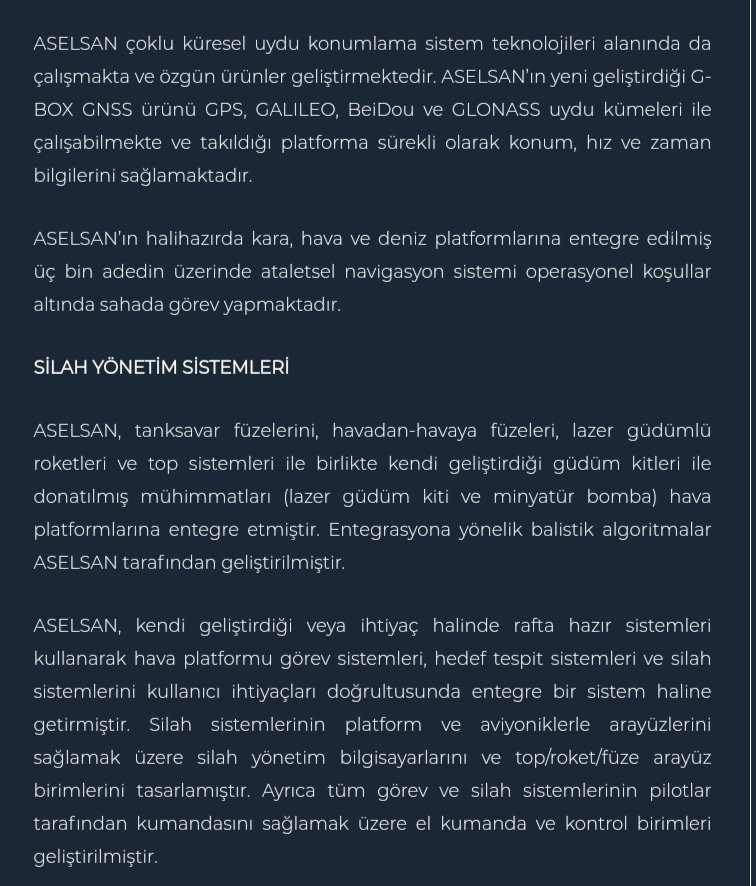 ASELSAN çoklu küresel uydu konumlama sistem teknolojileri alanında da çalışmakta ve özgün ürünler geliştirmektedir. ASELSAN'ın yeni geliştirdiği G-BOX GNSS ürünü GPS, GALILEO, BeiDou ve GLONASS uydu kümeleri ile çalışabilmekte ve takıldığı platforma sürekli olarak konum, hız ve zaman bilgilerini sağlamaktadır.

ASELSAN'ın halihazırda kara, hava ve deniz platformlarına entegre edilmiş üç bin adedin üzerinde ataletsel navigasyon sistemi operasyonel koşullar altında sahada görev yapmaktadır.

SİLAH YÖNETİM SİSTEMLERİ

ASELSAN, tanksavar füzelerini, havadan-havaya füzeleri, lazer güdümlü roketleri ve top sistemleri ile birlikte kendi geliştirdiği güdüm kitleri ile donatılmış mühimmatları (lazer güdüm kiti ve minyatür bomba) hava platformlarına entegre etmiştir. Entegrasyona yönelik balistik algoritmalar ASELSAN tarafından geliştirilmiştir.

ASELSAN, kendi geliştirdiği veya ihtiyaç halinde rafta hazır sistemleri kullanarak hava platformu görev sistemleri, hedef tespit sistemleri ve silah sistemlerini kullanıcı ihtiyaçları doğrultusunda entegre bir sistem haline getirmiştir. Silah sistemlerinin platform ve aviyoniklerle arayüzlerini sağlamak üzere silah yönetim bilgisayarlarını ve top/roket/füze arayüz birimlerini tasarlamıştır. Ayrıca tüm görev ve silah sistemlerinin pilotlar tarafından kumandasını sağlamak üzere el kumanda ve kontrol birimleri geliştirilmiştir.